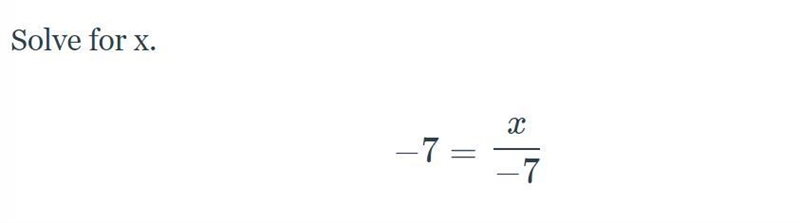 Solve for x.

$-7 = \frac{x}{-7}$